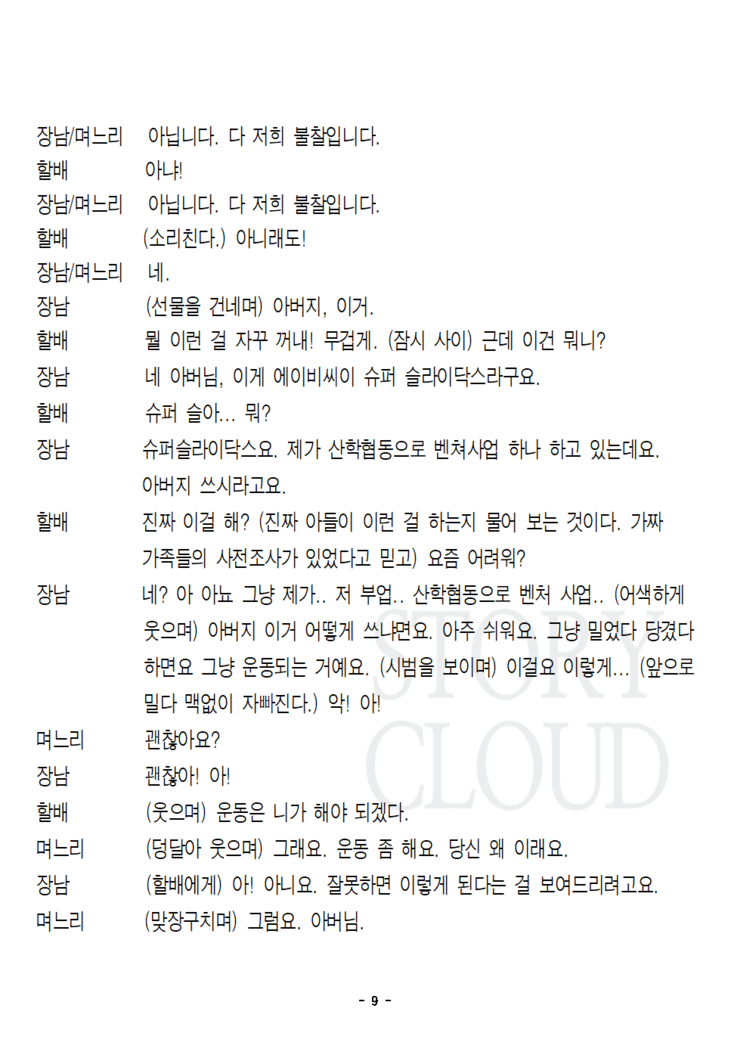 장남/며느리　아닙니다. 다 저희 불찰입니다.

할배　아냐!

장남/며느리　아닙니다. 다 저희 불찰입니다.

할배　(소리친다.) 아니래도!

장남/며느리　네.

장남　(선물을 건네며) 아버지, 이거.

할배　뭘 이런 걸 자꾸 꺼내! 무겁게. (잠시 사이) 근데 이건 뭐니?

장남　네 아버님, 이게 에이비씨이 슈퍼 슬라이닥스라구요.

할배　슈퍼 슬아... 뭐?

장남　슈퍼슬라이닥스요. 제가 산학협동으로 벤쳐사업 하나 하고 있는데요. 아버지 쓰시라고요.

할배　진짜 이걸 해? (진짜 아들이 이런 걸 하는지 물어 보는 것이다. 가짜 가족들의 사전조사가 있었다고 믿고) 요즘 어려워?

장남　네? 아 아뇨 그냥 제가.. 저 부업.. 산학협동으로 벤처 사업.. (어색하게 웃으며) 아버지 이거 어떻게 쓰냐면요. 아주 쉬워요. 그냥 밀었다 당겼다 하면요 그냥 운동되는 거예요. (시범을 보이며) 이걸요 이렇게... (앞으로 밀다 맥없이 자빠진다.) 악! 아!

며느리　괜찮아요?

장남　괜찮아! 아!

할배　(웃으며) 운동은 니가 해야 되겠다.

며느리　(덩달아 웃으며) 그래요. 운동 좀 해요. 당신 왜 이래요.

장남　(할배에게) 아! 아니요. 잘못하면 이렇게 된다는 걸 보여드리려고요.

며느리　(맞장구치며) 그럼요. 아버님.

STORY CLOUD

- 9 -